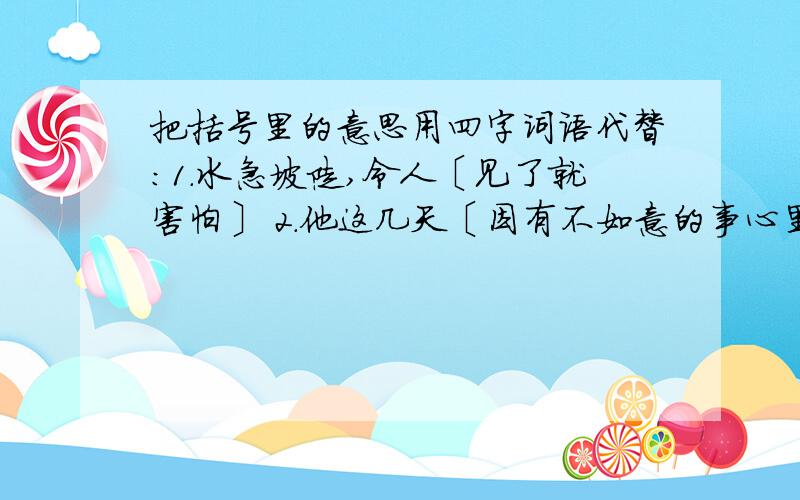 把括号里的意思用四字词语代替：1.水急坡陡，令人〔见了就害怕〕 2.他这几天〔因有不如意的事心里